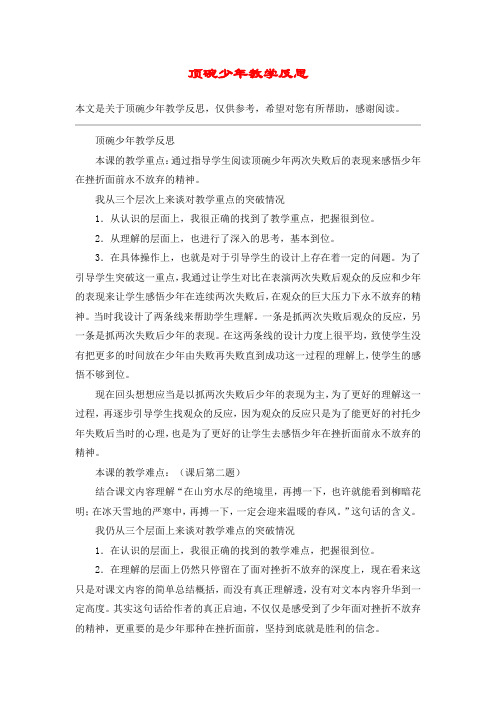 顶碗少年教学反思

本文是关于顶碗少年教学反思，仅供参考，希望对您有所帮助，感谢阅读。

顶碗少年教学反思

本课的教学重点：通过指导学生阅读顶碗少年两次失败后的表现来感悟少年在挫折面前永不放弃的精神。

我从三个层次上来谈对教学重点的突破情况

1．从认识的层面上，我很正确的找到了教学重点，把握很到位。

2．从理解的层面上，也进行了深入的思考，基本到位。

3．在具体操作上，也就是对于引导学生的设计上存在着一定的问题。为了引导学生突破这一重点，我通过让学生对比在表演两次失败后观众的反应和少年的表现来让学生感悟少年在连续两次失败后，在观众的巨大压力下永不放弃的精神。当时我设计了两条线来帮助学生理解，一条是抓两次失败后观众的反应，另一条是抓两次失败后少年的表现。在这两条线的设计力度上很平均，致使学生没有把更多的时间放在少年由失败再失败直到成功这一过程的理解上，使学生的感悟不够到位。

现在回头想想应当是以抓两次失败后少年的表现为主，为了更好的理解这一过程，再逐步引导学生找观众的反应，因为观众的反应只是为了能更好的衬托少年失败后当时的心理，也是为了更好的让学生去感悟少年在挫折面前永不放弃的精神。

本课的教学难点：（课后第二题）

结合课文内容理解“在山穷水尽的绝境里，再搏一下，也许就能看到柳暗花明；在冰天雪地的严寒中，再搏一下，一定会迎来温暖的春风。”这句话的含义。

我仍从三个层面上来谈对教学难点的突破情况

1．在认识的层面上，我很正确的找到的教学难点，把握很到位。

2．在理解的层面上仍然只停留在了面对挫折不放弃的深度上，现在看来这只是对课文内容的简单总结概括，而没有真正理解透，没有对文本内容升华到一定高度。其实这句话给作者的真正启迪，不仅仅是感受到了少年面对挫折不放弃的精神，更重要的是少年那种在挫折面前，坚持到底就是胜利的信念。